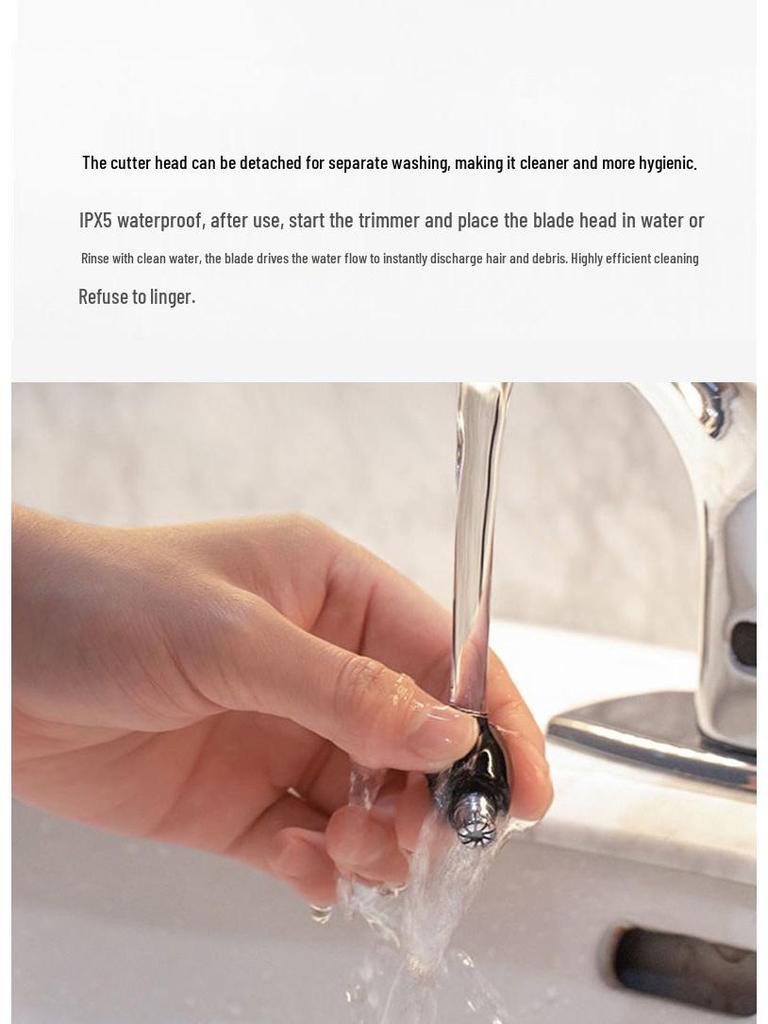 The cutter head can be detached for separate washing, making it cleaner and more hygienic.

IPX5 waterproof, after use, start the trimmer and place the blade head in water or

Rinse with clean water, the blade drives the water flow to instantly discharge hair and debris. Highly efficient cleaning

Refuse to linger.